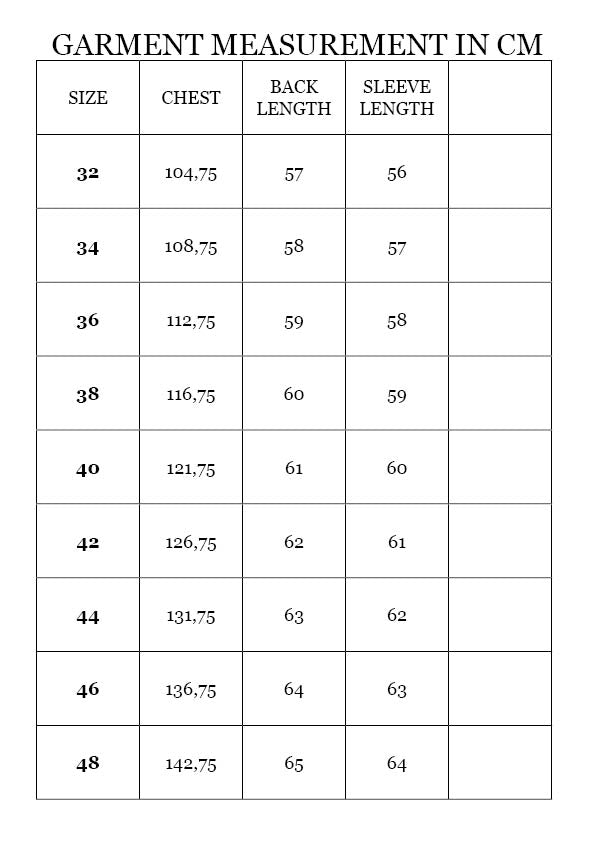 GARMENT MEASUREMENT IN CM

| SIZE | CHEST | BACK LENGTH | SLEEVE LENGTH | |
|---|---|---|---|---|
| 32 | 104,75 | 57 | 56 | |
| 34 | 108,75 | 58 | 57 | |
| 36 | 112,75 | 59 | 58 | |
| 38 | 116,75 | 60 | 59 | |
| 40 | 121,75 | 61 | 60 | |
| 42 | 126,75 | 62 | 61 | |
| 44 | 131,75 | 63 | 62 | |
| 46 | 136,75 | 64 | 63 | |
| 48 | 142,75 | 65 | 64 | |